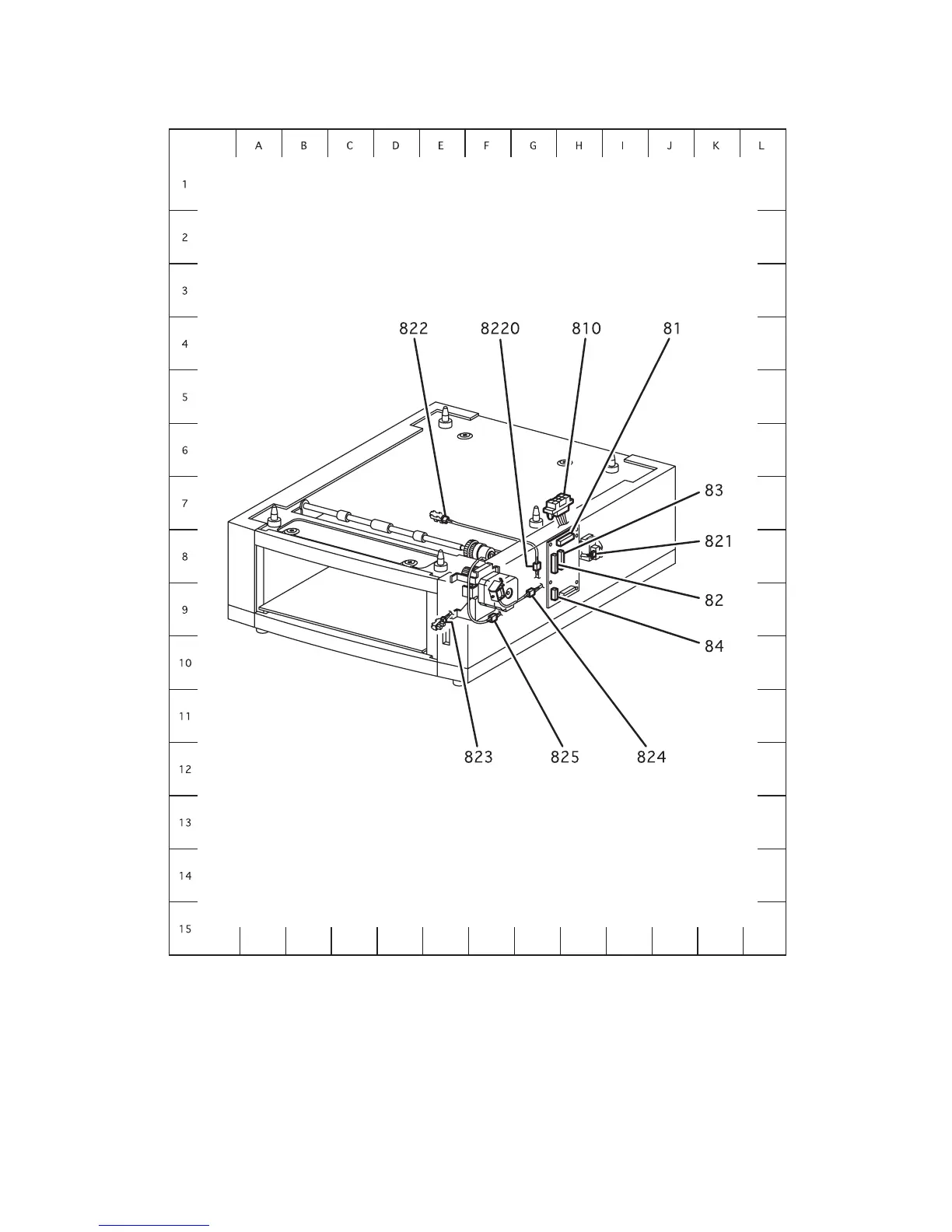 A B C D E F G H I J K L

1
2
3
4
5
6
7
8
9
10
11
12
13
14
15

822 8220 810 81

83

821

82

84

823 825 824